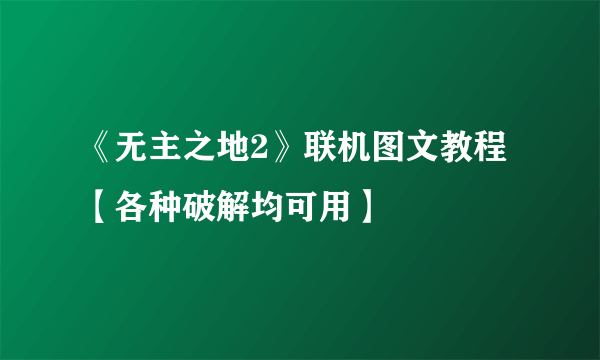 《无主之地2》联机图文教程【各种破解均可用】